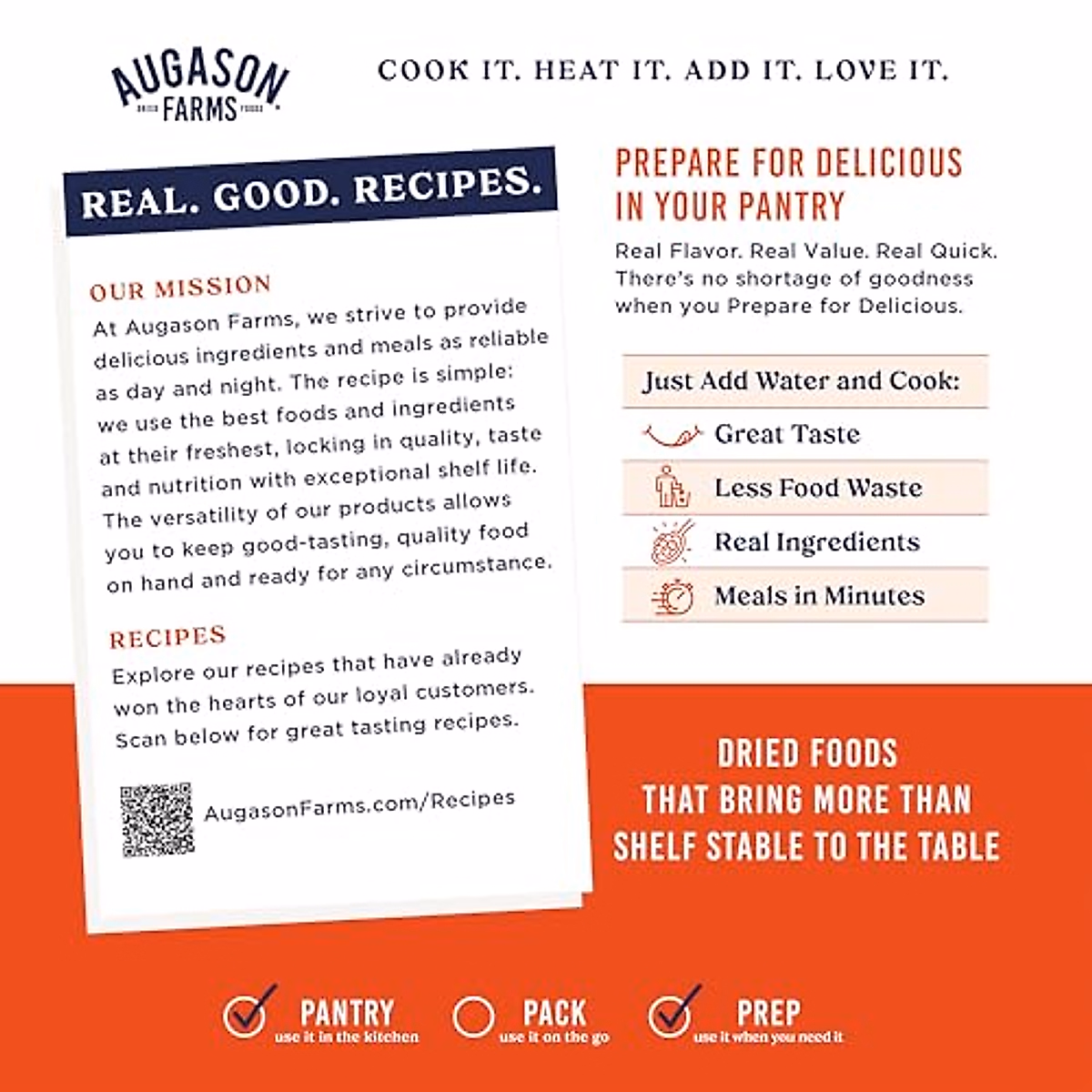 AUGASON FARMS

COOK IT. HEAT IT. ADD IT. LOVE IT.

REAL. GOOD. RECIPES.

OUR MISSION
At Augason Farms, we strive to provide delicious ingredients and meals as reliable as day and night. The recipe is simple: we use the best foods and ingredients at their freshest, locking in quality, taste and nutrition with exceptional shelf life. The versatility of our products allows you to keep good-tasting, quality food on hand and ready for any circumstance.

RECIPES
Explore our recipes that have already won the hearts of our loyal customers. Scan below for great tasting recipes.

AugasonFarms.com/Recipes

PREPARE FOR DELICIOUS IN YOUR PANTRY
Real Flavor. Real Value. Real Quick. There's no shortage of goodness when you Prepare for Delicious.

Just Add Water and Cook:
Great Taste
Less Food Waste
Real Ingredients
Meals in Minutes

DRIED FOODS THAT BRING MORE THAN SHELF STABLE TO THE TABLE

PANTRY
use it in the kitchen
PACK
use it on the go
PREP
use it when you need it